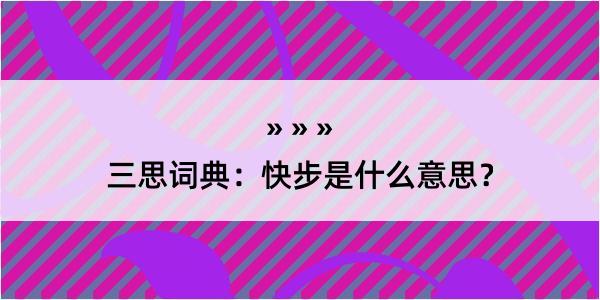 » » »

三思词典：快步是什么意思？